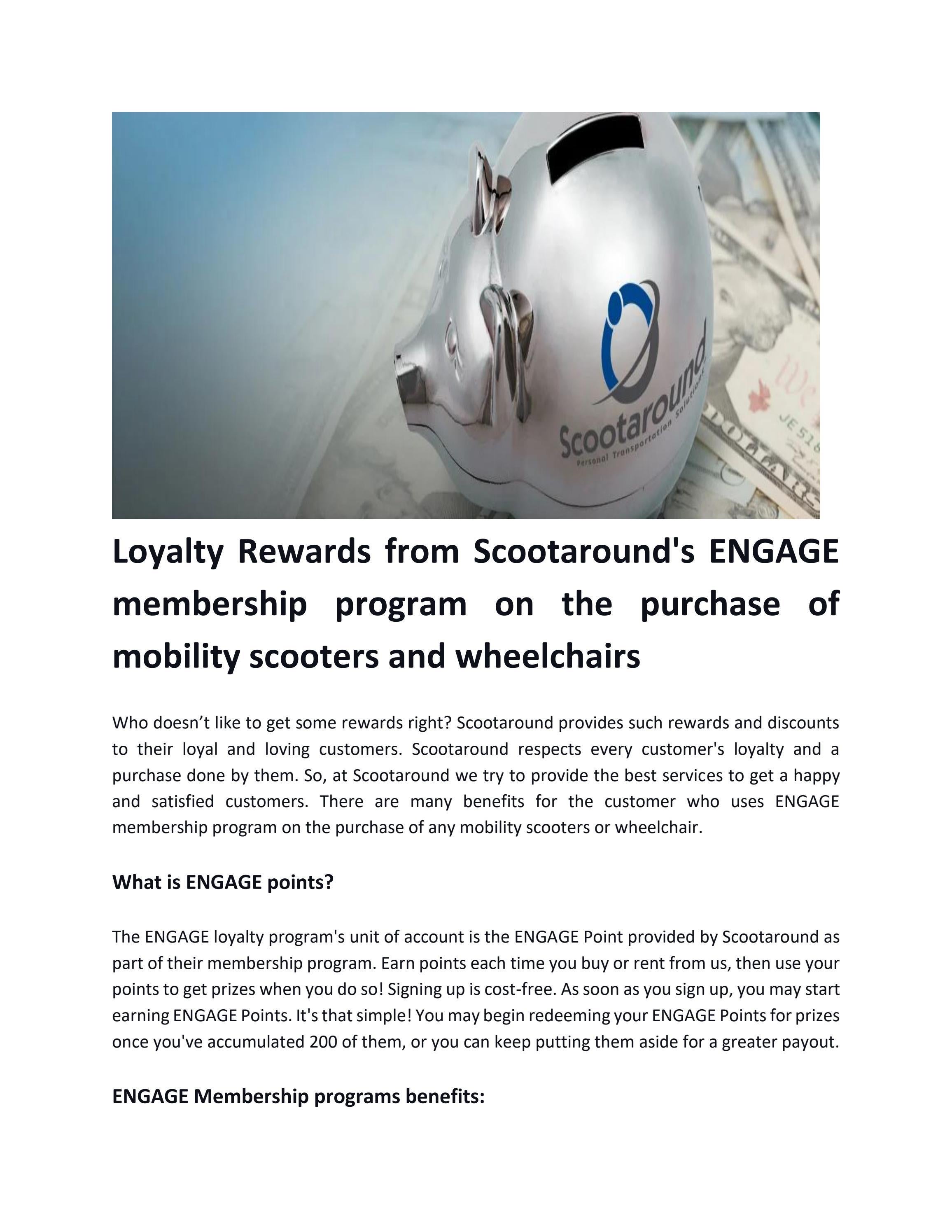 Scootaround
Personal Transportation Solutions

Loyalty Rewards from Scootaround's ENGAGE membership program on the purchase of mobility scooters and wheelchairs

Who doesn't like to get some rewards right? Scootaround provides such rewards and discounts to their loyal and loving customers. Scootaround respects every customer's loyalty and a purchase done by them. So, at Scootaround we try to provide the best services to get a happy and satisfied customers. There are many benefits for the customer who uses ENGAGE membership program on the purchase of any mobility scooters or wheelchair.

What is ENGAGE points?

The ENGAGE loyalty program's unit of account is the ENGAGE Point provided by Scootaround as part of their membership program. Earn points each time you buy or rent from us, then use your points to get prizes when you do so! Signing up is cost-free. As soon as you sign up, you may start earning ENGAGE Points. It's that simple! You may begin redeeming your ENGAGE Points for prizes once you've accumulated 200 of them, or you can keep putting them aside for a greater payout.

ENGAGE Membership programs benefits: